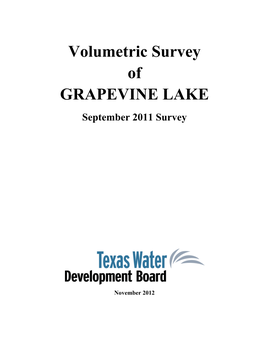 Volumetric Survey
of
GRAPEVINE LAKE

September 2011 Survey

Texas Water
Development Board

November 2012